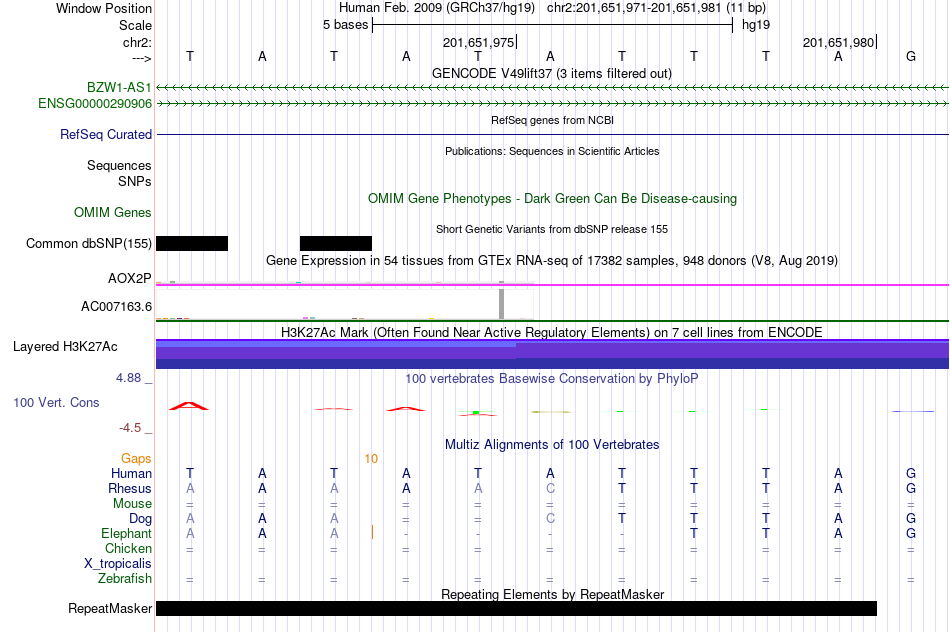 Window Position Human Feb. 2009 (GRCh37/hg19) chr2:201,651,971-201,651,981 (11 bp)
Scale 5 bases hg19
chr2: 201,651,975 201,651,980
---> T A T A T A T T T A G
GENCODE V49lift37 (3 items filtered out)
BZW1-AS1
ENSG00000290906
RefSeq genes from NCBI
RefSeq Curated
Publications: Sequences in Scientific Articles
Sequences
SNPs
OMIM Gene Phenotypes - Dark Green Can Be Disease-causing
OMIM Genes
Short Genetic Variants from dbSNP release 155
Common dbSNP(155)
Gene Expression in 54 tissues from GTEx RNA-seq of 17382 samples, 948 donors (V8, Aug 2019)
AOX2P
AC007163.6
H3K27Ac Mark (Often Found Near Active Regulatory Elements) on 7 cell lines from ENCODE
Layered H3K27Ac
4.88 _ 100 vertebrates Basewise Conservation by PhyloP
100 Vert. Cons
-4.5 _
Multiz Alignments of 100 Vertebrates
Gaps 10
Human T A T A T A T T T A G
Rhesus A A A A A C T T T A G
Mouse = = = = = = = = = = =
Dog A A A = = C T T T A G
Elephant A A A - - - - T T A G
Chicken = = = = = = = = = = =
X_tropicalis
Zebrafish = = = = = = = = = = =
Repeating Elements by RepeatMasker
RepeatMasker